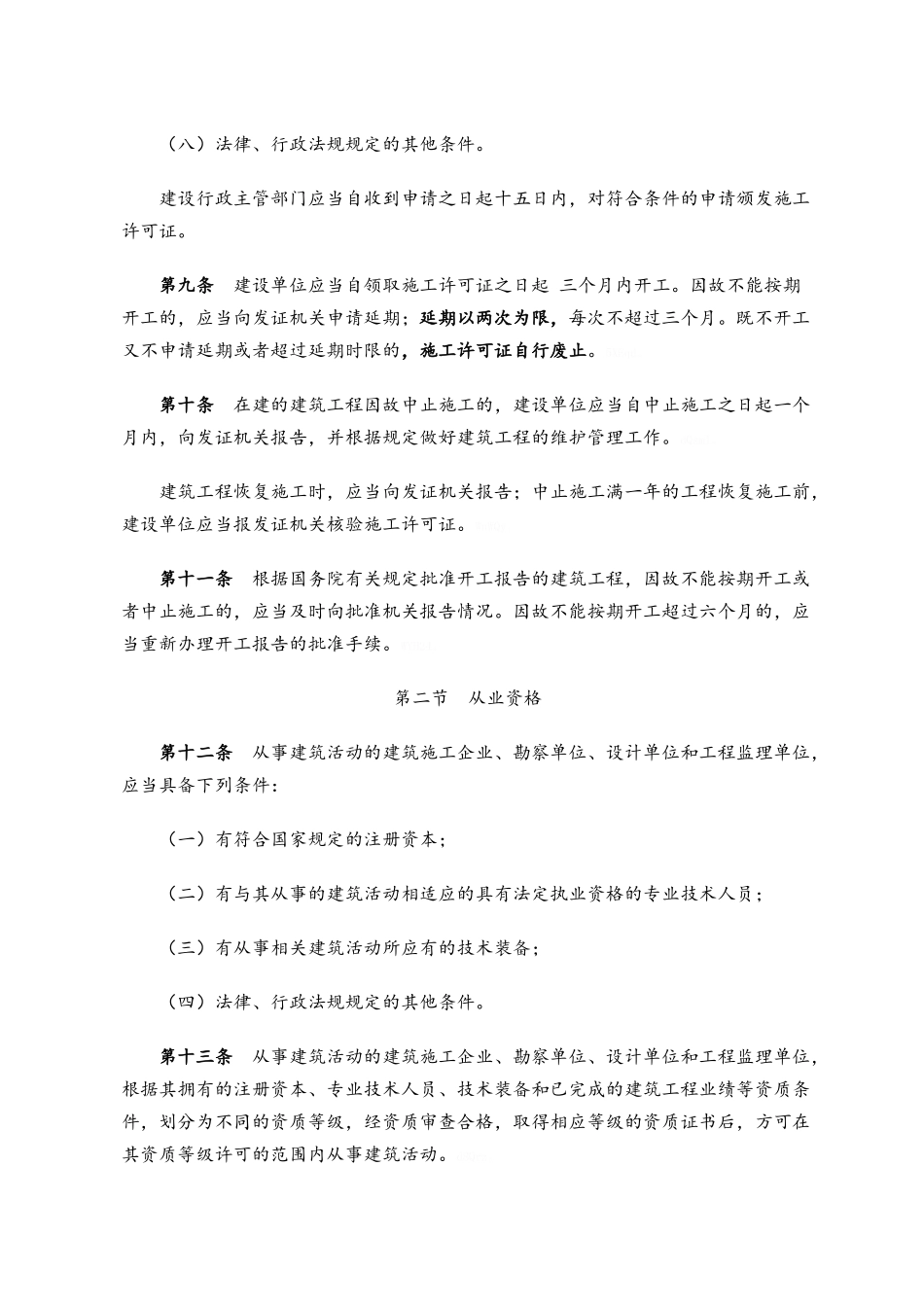 （八）法律、行政法规规定的其他条件。

建设行政主管部门应当自收到申请之日起十五日内，对符合条件的申请颁发施工许可证。

第九条　建设单位应当自领取施工许可证之日起 三个月内开工。因故不能按期开工的，应当向发证机关申请延期；延期以两次为限，每次不超过三个月。既不开工又不申请延期或者超过延期时限的，施工许可证自行废止。

第十条　在建的建筑工程因故中止施工的，建设单位应当自中止施工之日起一个月内，向发证机关报告，并根据规定做好建筑工程的维护管理工作。

建筑工程恢复施工时，应当向发证机关报告；中止施工满一年的工程恢复施工前，建设单位应当报发证机关核验施工许可证。

第十一条　根据国务院有关规定批准开工报告的建筑工程，因故不能按期开工或者中止施工的，应当及时向批准机关报告情况。因故不能按期开工超过六个月的，应当重新办理开工报告的批准手续。

第二节　从业资格

第十二条　从事建筑活动的建筑施工企业、勘察单位、设计单位和工程监理单位，应当具备下列条件：

（一）有符合国家规定的注册资本；

（二）有与其从事的建筑活动相适应的具有法定执业资格的专业技术人员；

（三）有从事相关建筑活动所应有的技术装备；

（四）法律、行政法规规定的其他条件。

第十三条　从事建筑活动的建筑施工企业、勘察单位、设计单位和工程监理单位，根据其拥有的注册资本、专业技术人员、技术装备和已完成的建筑工程业绩等资质条件，划分为不同的资质等级，经资质审查合格，取得相应等级的资质证书后，方可在其资质等级许可的范围内从事建筑活动。